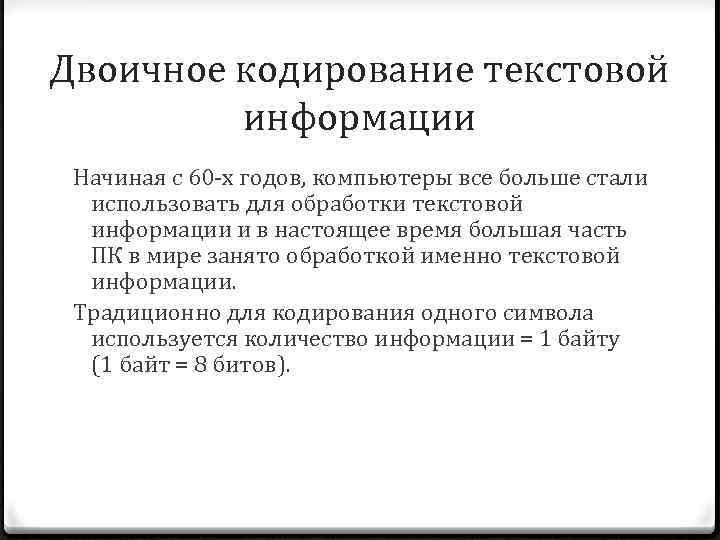 Двоичное кодирование текстовой информации

Начиная с 60-х годов, компьютеры все больше стали использовать для обработки текстовой информации и в настоящее время большая часть ПК в мире занято обработкой именно текстовой информации.

Традиционно для кодирования одного символа используется количество информации = 1 байту (1 байт = 8 битов).